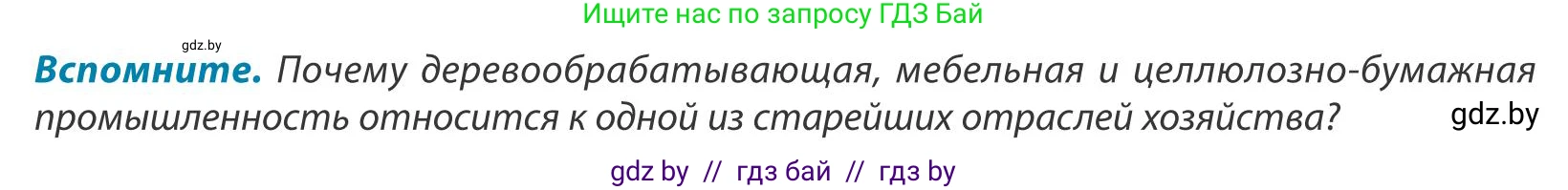 Ищите нас по запросу ГДЗ Бай

gdz.by

**Вспомните.** Почему деревообрабатывающая, мебельная и целлюлозно-бумажная промышленность относится к одной из старейших отраслей хозяйства?

gdz.by

gdz by // гдз бай // гдз by